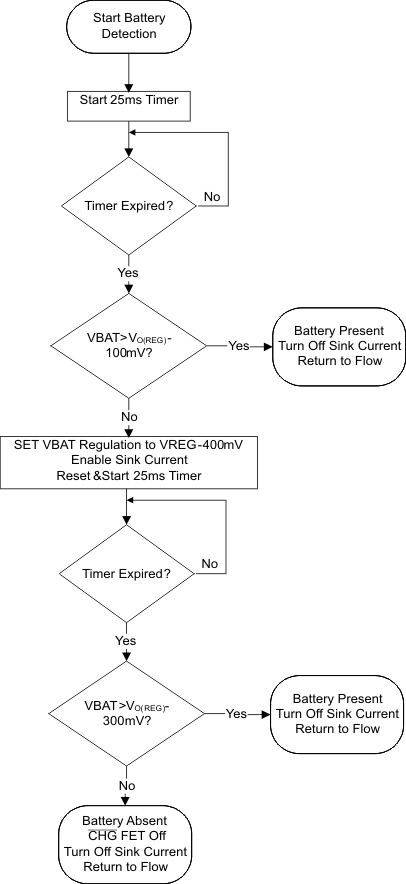 Start Battery Detection

Start 25ms Timer

Timer Expired?

No

Yes

VBAT>$V_{O(REG)}$-100mV?

Yes

Battery Present Turn Off Sink Current Return to Flow

No

SET VBAT Regulation to VREG-400mV Enable Sink Current Reset &Start 25ms Timer

Timer Expired?

No

Yes

VBAT>$V_{O(REG)}$-300mV?

Yes

Battery Present Turn Off Sink Current Return to Flow

No

Battery Absent $\overline{CHG}$ FET Off Turn Off Sink Current Return to Flow